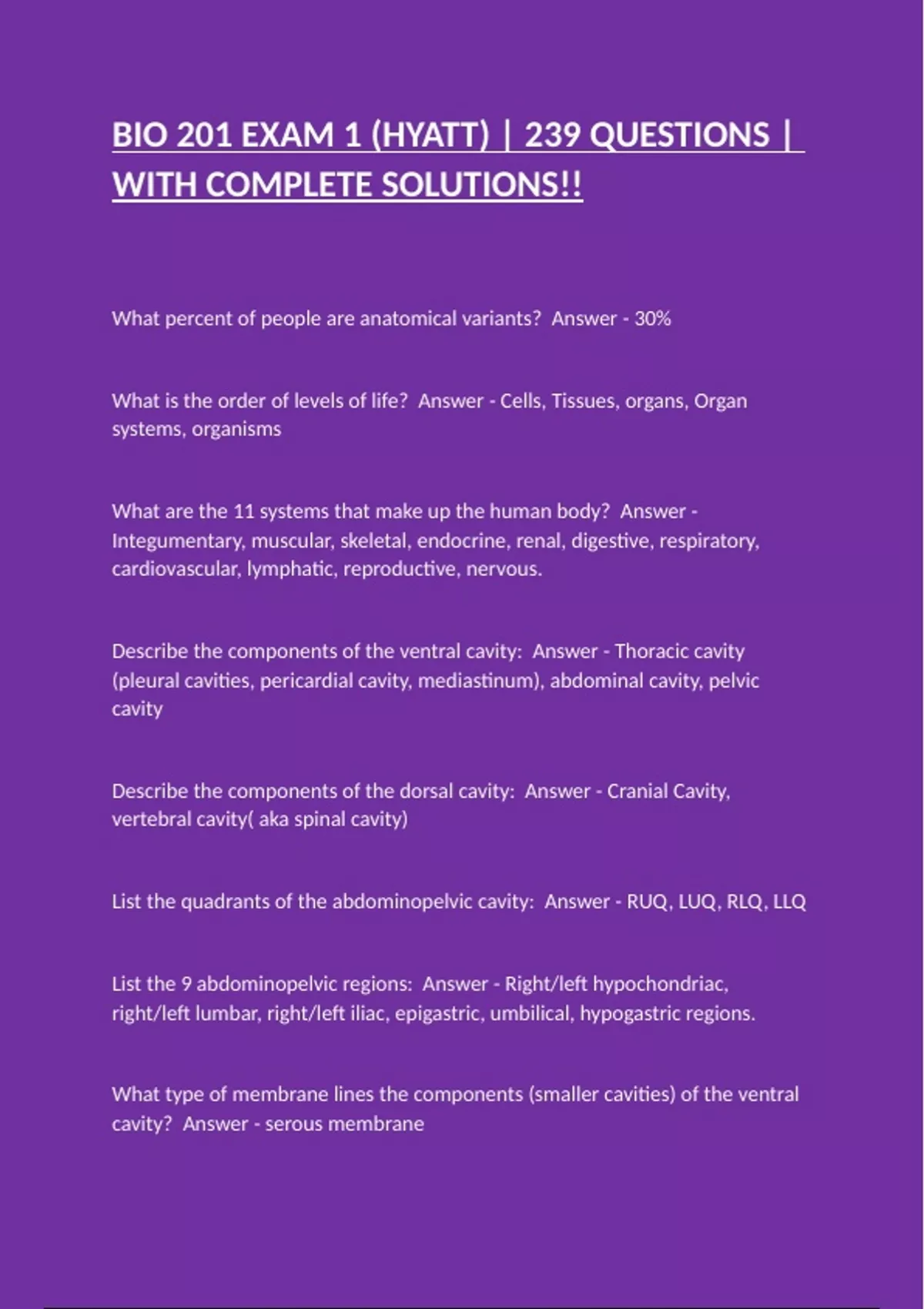 BIO 201 EXAM 1 (HYATT) | 239 QUESTIONS | WITH COMPLETE SOLUTIONS!!

What percent of people are anatomical variants? Answer - 30%

What is the order of levels of life? Answer - Cells, Tissues, organs, Organ systems, organisms

What are the 11 systems that make up the human body? Answer - Integumentary, muscular, skeletal, endocrine, renal, digestive, respiratory, cardiovascular, lymphatic, reproductive, nervous.

Describe the components of the ventral cavity: Answer - Thoracic cavity (pleural cavities, pericardial cavity, mediastinum), abdominal cavity, pelvic cavity

Describe the components of the dorsal cavity: Answer - Cranial Cavity, vertebral cavity( aka spinal cavity)

List the quadrants of the abdominopelvic cavity: Answer - RUQ, LUQ, RLQ, LLQ

List the 9 abdominopelvic regions: Answer - Right/left hypochondriac, right/left lumbar, right/left iliac, epigastric, umbilical, hypogastric regions.

What type of membrane lines the components (smaller cavities) of the ventral cavity? Answer - serous membrane